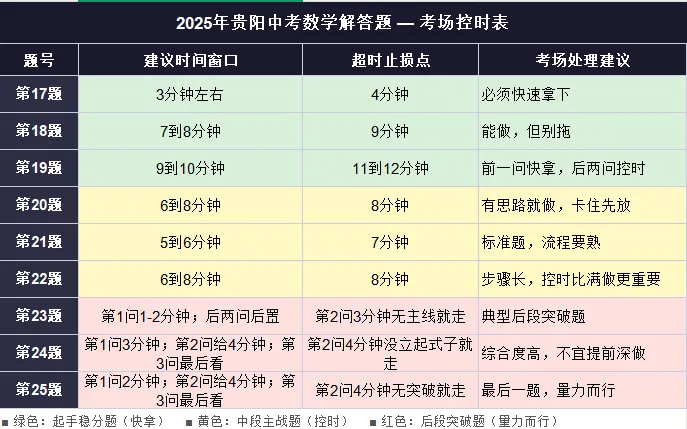 2025年贵阳中考数学解答题 — 考场控时表

| 题号 | 建议时间窗口 | 超时止损点 | 考场处理建议 |
|---|---|---|---|
| 第17题 | 3分钟左右 | 4分钟 | 必须快速拿下 |
| 第18题 | 7到8分钟 | 9分钟 | 能做，但别拖 |
| 第19题 | 9到10分钟 | 11到12分钟 | 前一问快拿，后两问控时 |
| 第20题 | 6到8分钟 | 8分钟 | 有思路就做，卡住先放 |
| 第21题 | 5到6分钟 | 7分钟 | 标准题，流程要熟 |
| 第22题 | 6到8分钟 | 8分钟 | 步骤长，控时比满做更重要 |
| 第23题 | 第1问1-2分钟；后两问后置 | 第2问3分钟无主线就走 | 典型后段突破题 |
| 第24题 | 第1问3分钟；第2问给4分钟；第3问最后看 | 第2问4分钟没立起式子就走 | 综合度高，不宜提前深做 |
| 第25题 | 第1问2分钟；第2问给4分钟；第3问最后看 | 第2问4分钟无突破就走 | 最后一题，量力而行 |

■ 绿色：起手稳分题（快拿） ■ 黄色：中段主战题（控时） ■ 红色：后段突破题（量力而行）